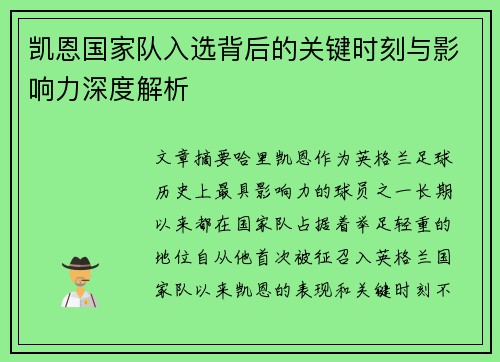 凯恩国家队入选背后的关键时刻与影响力深度解析

文章摘要哈里凯恩作为英格兰足球历史上最具影响力的球员之一长期以来都在国家队占据着举足轻重的地位自从他首次被征召入英格兰国家队以来凯恩的表现和关键时刻不